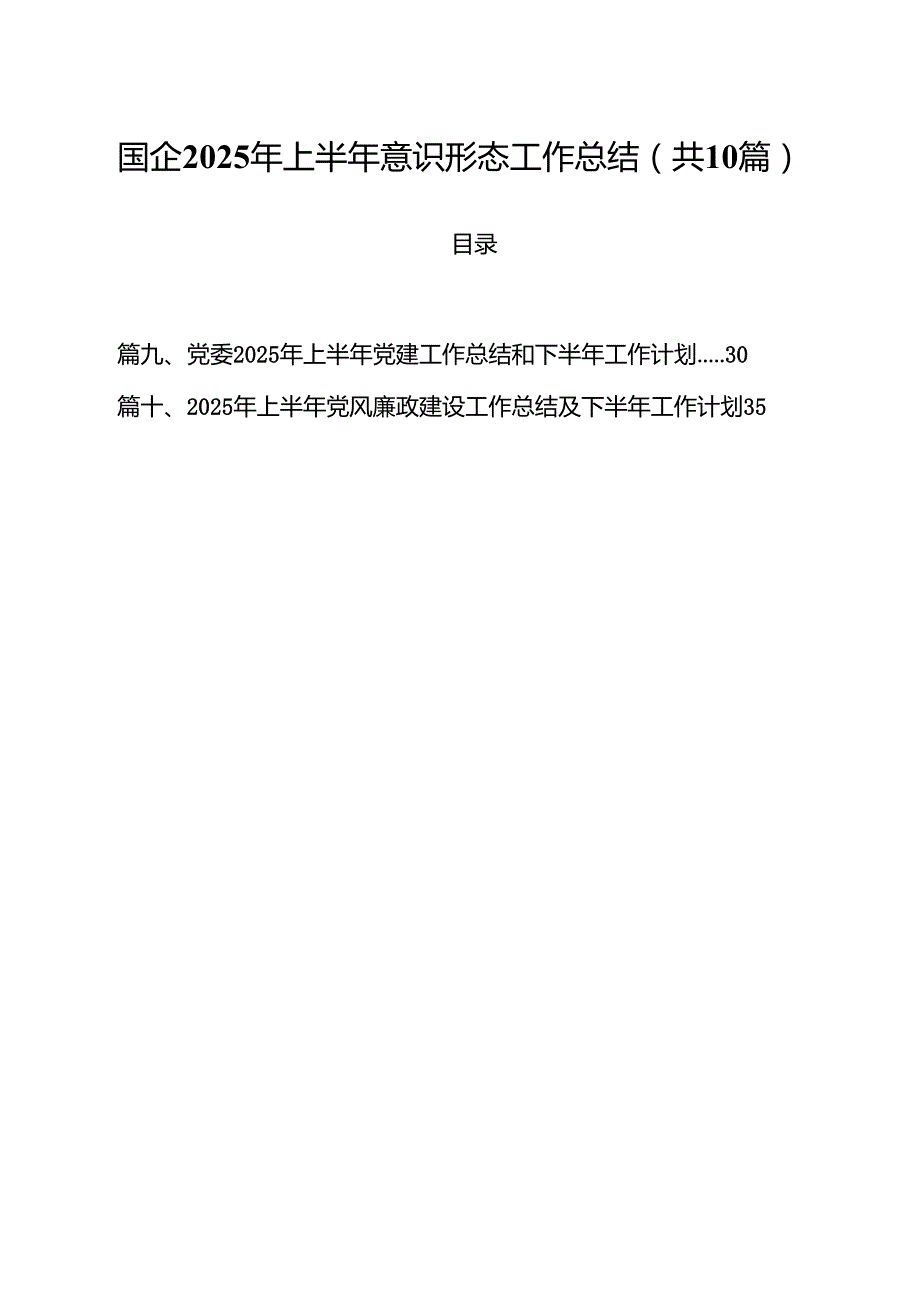 国企2025年上半年意识形态工作总结（共10篇）

目录

篇九、党委2025年上半年党建工作总结和下半年工作计划.....30

篇十、2025年上半年党风廉政建设工作总结及下半年工作计划35